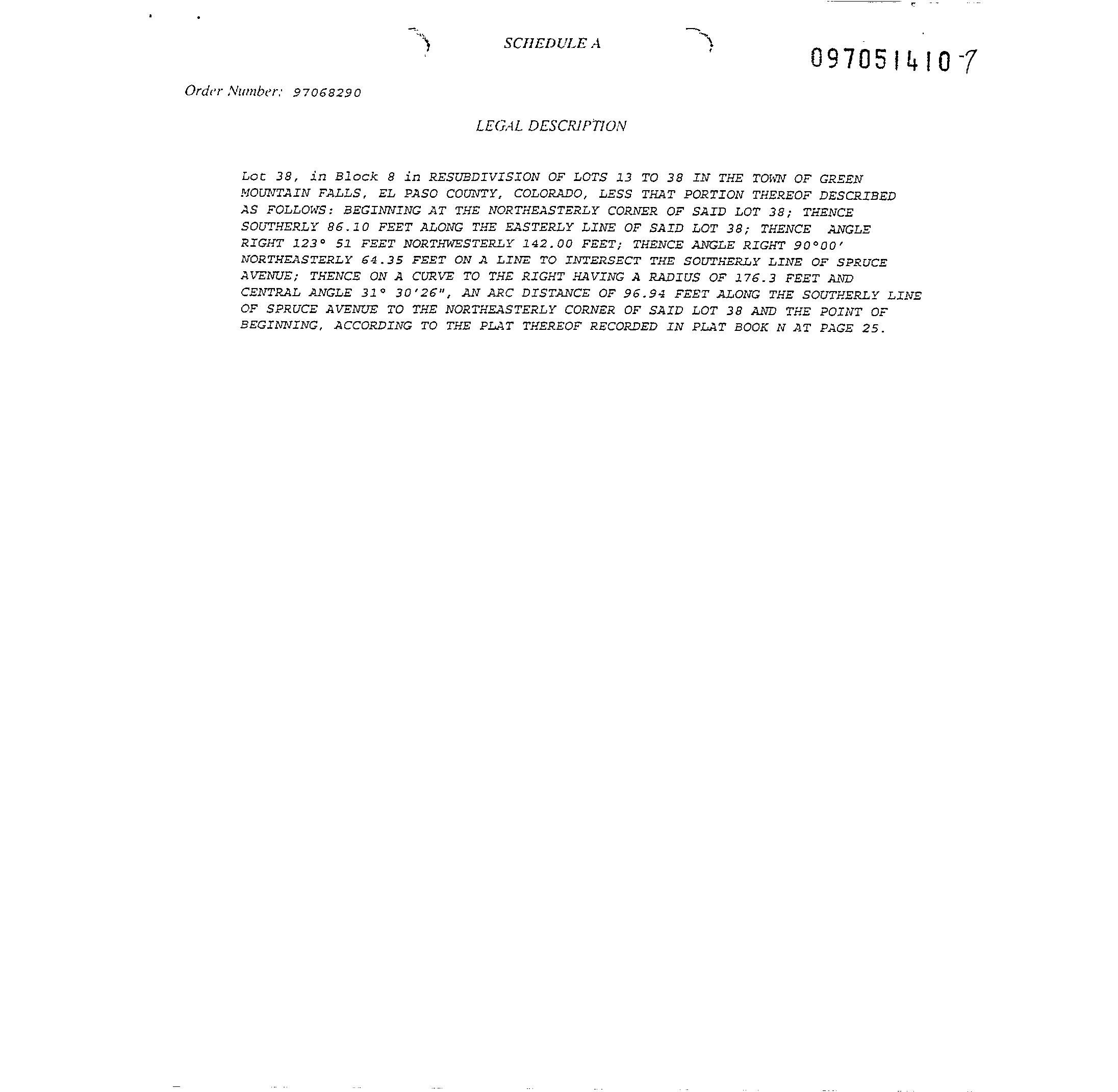 SCHEDULE A

097051410-7

Order Number: 97068290

LEGAL DESCRIPTION

Lot 38, in Block 8 in RESUBDIVISION OF LOTS 13 TO 38 IN THE TOWN OF GREEN MOUNTAIN FALLS, EL PASO COUNTY, COLORADO, LESS THAT PORTION THEREOF DESCRIBED AS FOLLOWS: BEGINNING AT THE NORTHEASTERLY CORNER OF SAID LOT 38; THENCE SOUTHERLY 86.10 FEET ALONG THE EASTERLY LINE OF SAID LOT 38; THENCE ANGLE RIGHT 123° 51 FEET NORTHWESTERLY 142.00 FEET; THENCE ANGLE RIGHT 90°00' NORTHEASTERLY 64.35 FEET ON A LINE TO INTERSECT THE SOUTHERLY LINE OF SPRUCE AVENUE; THENCE ON A CURVE TO THE RIGHT HAVING A RADIUS OF 176.3 FEET AND CENTRAL ANGLE 31° 30'26", AN ARC DISTANCE OF 96.94 FEET ALONG THE SOUTHERLY LINE OF SPRUCE AVENUE TO THE NORTHEASTERLY CORNER OF SAID LOT 38 AND THE POINT OF BEGINNING, ACCORDING TO THE PLAT THEREOF RECORDED IN PLAT BOOK N AT PAGE 25.